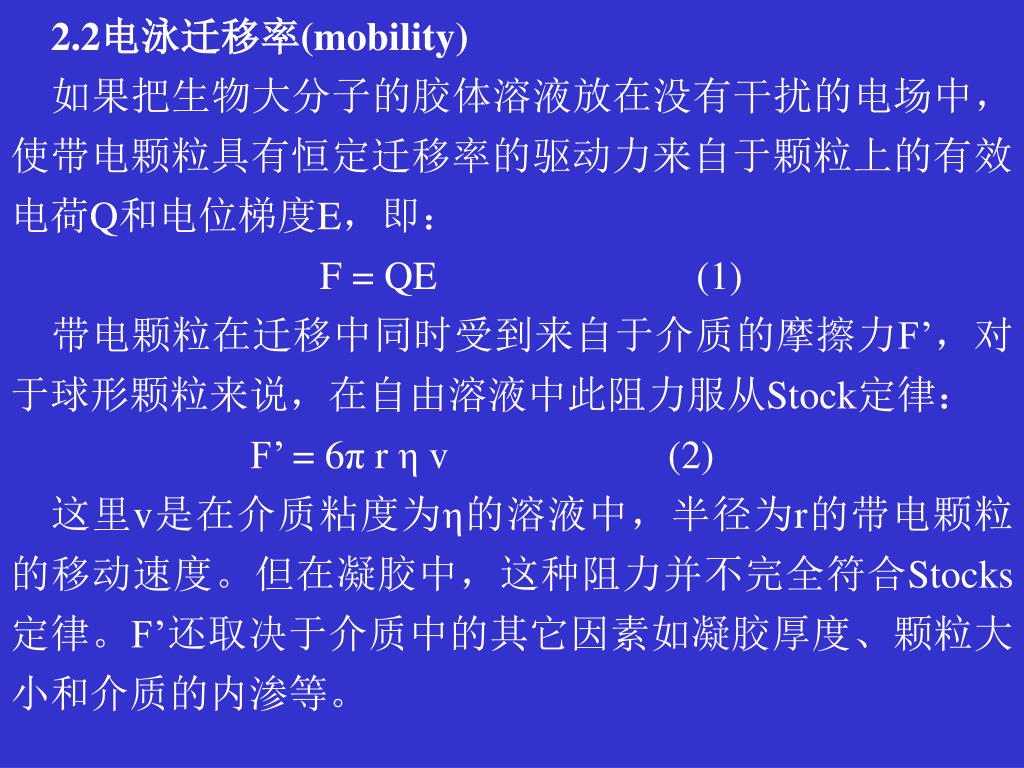 2.2电泳迁移率(mobility)

如果把生物大分子的胶体溶液放在没有干扰的电场中，使带电颗粒具有恒定迁移率的驱动力来自于颗粒上的有效电荷Q和电位梯度E，即：

$F = QE$ (1)

带电颗粒在迁移中同时受到来自于介质的摩擦力F’，对于球形颗粒来说，在自由溶液中此阻力服从Stock定律：

$F' = 6\pi r \eta v$ (2)

这里v是在介质粘度为η的溶液中，半径为r的带电颗粒的移动速度。但在凝胶中，这种阻力并不完全符合Stocks定律。F’还取决于介质中的其它因素如凝胶厚度、颗粒大小和介质的内渗等。